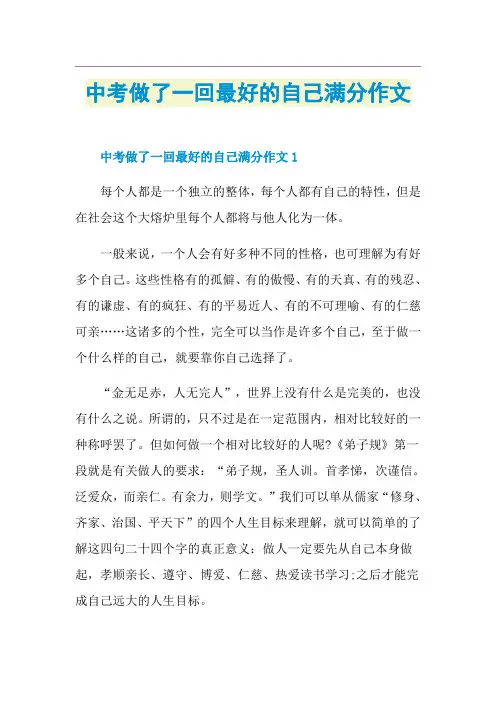 中考做了一回最好的自己满分作文

中考做了一回最好的自己满分作文 1

每个人都是一个独立的整体，每个人都有自己的特性，但是在社会这个大熔炉里每个人都将与他人化为一体。

一般来说，一个人会有好多种不同的性格，也可理解为有好多个自己。这些性格有的孤僻、有的傲慢、有的天真、有的残忍、有的谦虚、有的疯狂、有的平易近人、有的不可理喻、有的仁慈可亲……这诸多的个性，完全可以当作是许多个自己，至于做一个什么样的自己，就要靠你自己选择了。

“金无足赤，人无完人”，世界上没有什么是完美的，也没有什么之说。所谓的，只不过是在一定范围内，相对比较好的一种称呼罢了。但如何做一个相对比较好的人呢?《弟子规》第一段就是有关做人的要求：“弟子规，圣人训。首孝悌，次谨信。泛爱众，而亲仁。有余力，则学文。”我们可以单从儒家“修身、齐家、治国、平天下”的四个人生目标来理解，就可以简单的了解这四句二十四个字的真正意义：做人一定要先从自己本身做起，孝顺亲长、遵守、博爱、仁慈、热爱读书学习;之后才能完成自己远大的人生目标。